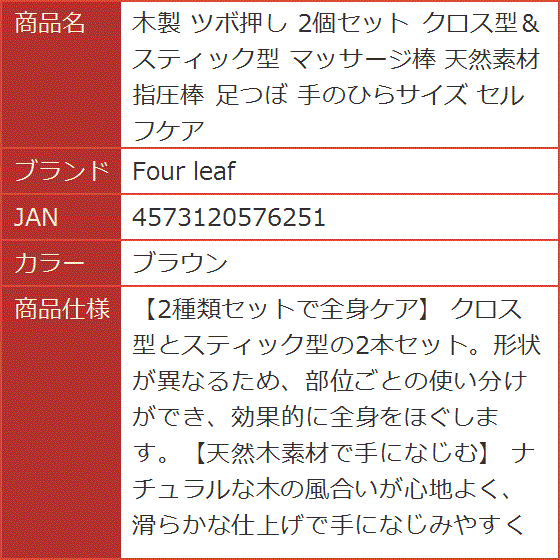 | 商品名 | 木製 ツボ押し 2個セット クロス型＆スティック型 マッサージ棒 天然素材 指圧棒 足つぼ 手のひらサイズ セルフケア |
|---|---|
| ブランド | Four leaf |
| JAN | 4573120576251 |
| カラー | ブラウン |
| 商品仕様 | 【2種類セットで全身ケア】 クロス型とスティック型の2本セット。形状が異なるため、部位ごとの使い分けができ、効果的に全身をほぐします。【天然木素材で手になじむ】 ナチュラルな木の風合いが心地よく、滑らかな仕上げで手になじみやすく |